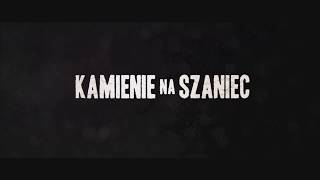 KAMIENIE NA SZANIEC